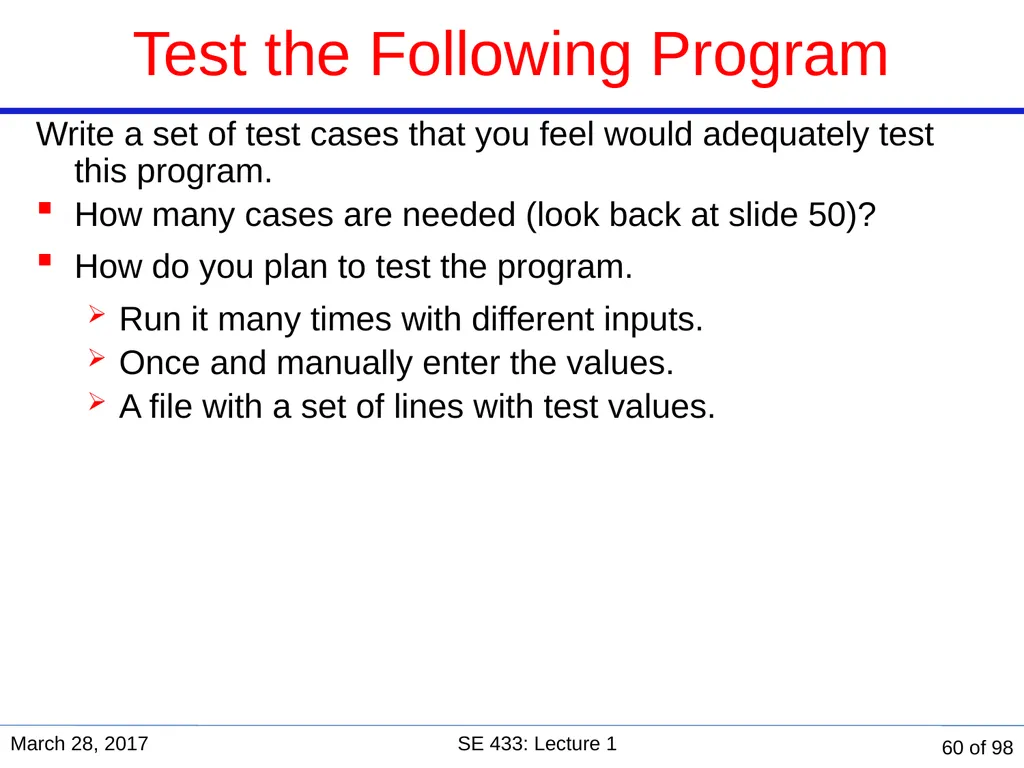 Test the Following Program

Write a set of test cases that you feel would adequately test this program.

- How many cases are needed (look back at slide 50)?
- How do you plan to test the program.
  - Run it many times with different inputs.
  - Once and manually enter the values.
  - A file with a set of lines with test values.

March 28, 2017

SE 433: Lecture 1

60 of 98